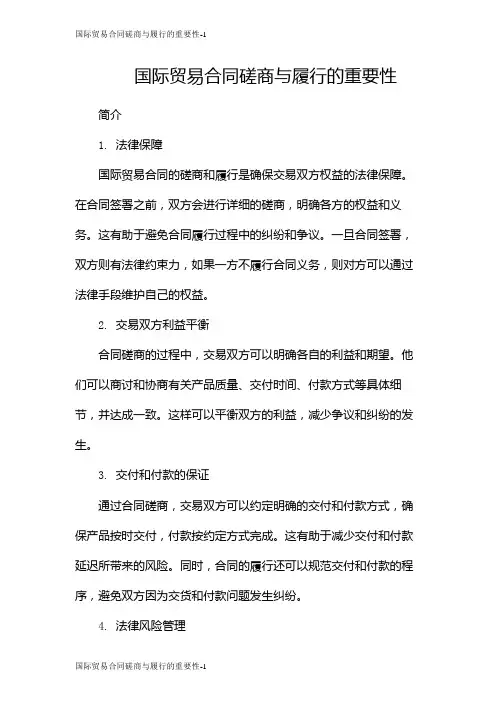 国际贸易合同磋商与履行的重要性-1

国际贸易合同磋商与履行的重要性

简介

1. 法律保障

国际贸易合同的磋商和履行是确保交易双方权益的法律保障。在合同签署之前，双方会进行详细的磋商，明确各方的权益和义务。这有助于避免合同履行过程中的纠纷和争议。一旦合同签署，双方则有法律约束力，如果一方不履行合同义务，则对方可以通过法律手段维护自己的权益。

2. 交易双方利益平衡

合同磋商的过程中，交易双方可以明确各自的利益和期望。他们可以商讨和协商有关产品质量、交付时间、付款方式等具体细节，并达成一致。这样可以平衡双方的利益，减少争议和纠纷的发生。

3. 交付和付款的保证

通过合同磋商，交易双方可以约定明确的交付和付款方式，确保产品按时交付，付款按约定方式完成。这有助于减少交付和付款延迟所带来的风险。同时，合同的履行还可以规范交付和付款的程序，避免双方因为交货和付款问题发生纠纷。

4. 法律风险管理

国际贸易合同磋商与履行的重要性-1